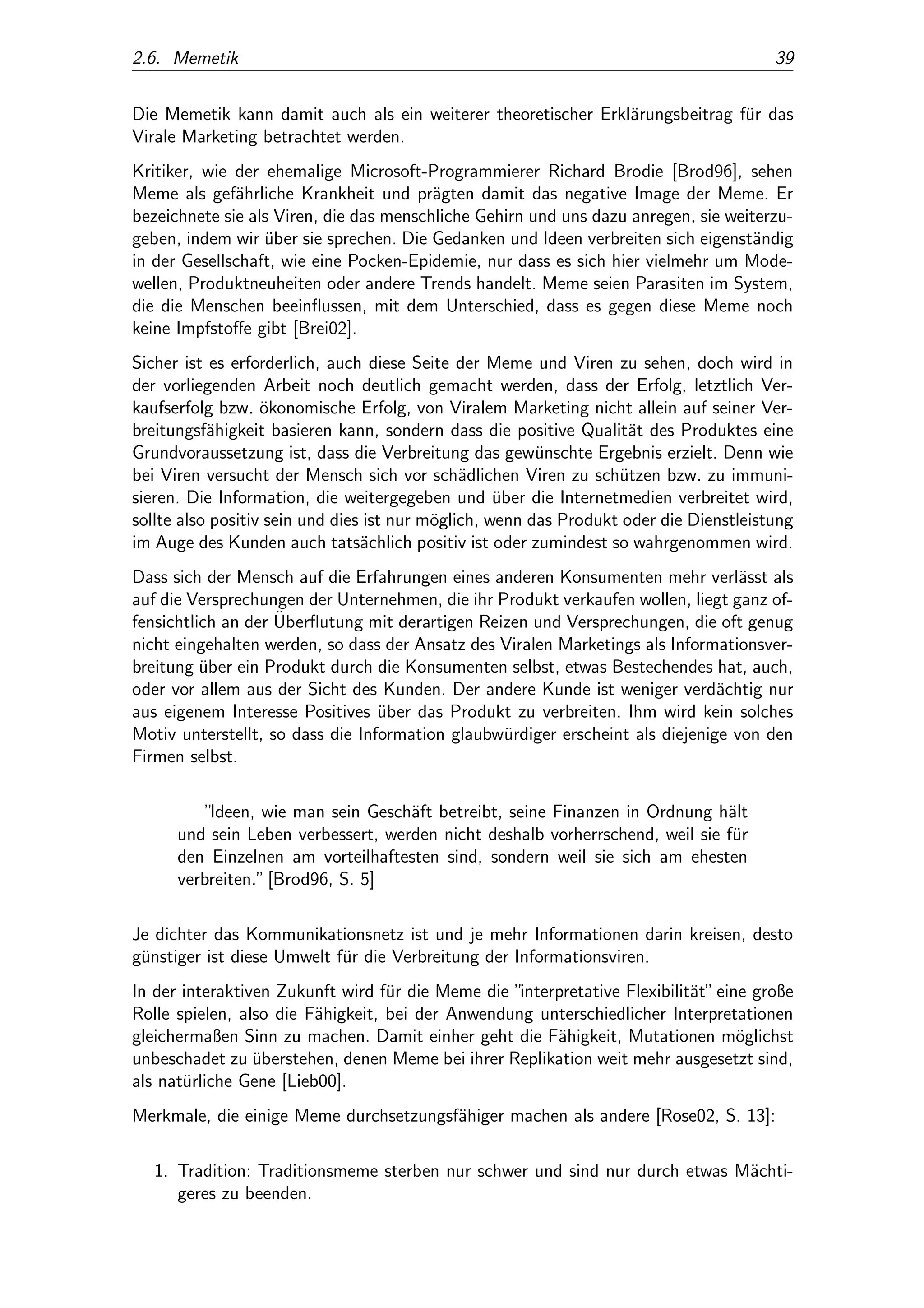 2.6. Memetik 39

Die Memetik kann damit auch als ein weiterer theoretischer Erklärungsbeitrag für das Virale Marketing betrachtet werden.

Kritiker, wie der ehemalige Microsoft-Programmierer Richard Brodie [Brod96], sehen Meme als gefährliche Krankheit und prägten damit das negative Image der Meme. Er bezeichnete sie als Viren, die das menschliche Gehirn und uns dazu anregen, sie weiterzugeben, indem wir über sie sprechen. Die Gedanken und Ideen verbreiten sich eigenständig in der Gesellschaft, wie eine Pocken-Epidemie, nur dass es sich hier vielmehr um Modewellen, Produktneuheiten oder andere Trends handelt. Meme seien Parasiten im System, die die Menschen beeinflussen, mit dem Unterschied, dass es gegen diese Meme noch keine Impfstoffe gibt [Brei02].

Sicher ist es erforderlich, auch diese Seite der Meme und Viren zu sehen, doch wird in der vorliegenden Arbeit noch deutlich gemacht werden, dass der Erfolg, letztlich Verkaufserfolg bzw. ökonomische Erfolg, von Viralem Marketing nicht allein auf seiner Verbreitungsfähigkeit basieren kann, sondern dass die positive Qualität des Produktes eine Grundvoraussetzung ist, dass die Verbreitung das gewünschte Ergebnis erzielt. Denn wie bei Viren versucht der Mensch sich vor schädlichen Viren zu schützen bzw. zu immunisieren. Die Information, die weitergegeben und über die Internetmedien verbreitet wird, sollte also positiv sein und dies ist nur möglich, wenn das Produkt oder die Dienstleistung im Auge des Kunden auch tatsächlich positiv ist oder zumindest so wahrgenommen wird.

Dass sich der Mensch auf die Erfahrungen eines anderen Konsumenten mehr verlässt als auf die Versprechungen der Unternehmen, die ihr Produkt verkaufen wollen, liegt ganz offensichtlich an der Überflutung mit derartigen Reizen und Versprechungen, die oft genug nicht eingehalten werden, so dass der Ansatz des Viralen Marketings als Informationsverbreitung über ein Produkt durch die Konsumenten selbst, etwas Bestechendes hat, auch, oder vor allem aus der Sicht des Kunden. Der andere Kunde ist weniger verdächtig nur aus eigenem Interesse Positives über das Produkt zu verbreiten. Ihm wird kein solches Motiv unterstellt, so dass die Information glaubwürdiger erscheint als diejenige von den Firmen selbst.

"Ideen, wie man sein Geschäft betreibt, seine Finanzen in Ordnung hält und sein Leben verbessert, werden nicht deshalb vorherrschend, weil sie für den Einzelnen am vorteilhaftesten sind, sondern weil sie sich am ehesten verbreiten." [Brod96, S. 5]

Je dichter das Kommunikationsnetz ist und je mehr Informationen darin kreisen, desto günstiger ist diese Umwelt für die Verbreitung der Informationsviren.

In der interaktiven Zukunft wird für die Meme die "interpretative Flexibilität" eine große Rolle spielen, also die Fähigkeit, bei der Anwendung unterschiedlicher Interpretationen gleichermaßen Sinn zu machen. Damit einher geht die Fähigkeit, Mutationen möglichst unbeschadet zu überstehen, denen Meme bei ihrer Replikation weit mehr ausgesetzt sind, als natürliche Gene [Lieb00].

Merkmale, die einige Meme durchsetzungsfähiger machen als andere [Rose02, S. 13]:

1. Tradition: Traditionsmeme sterben nur schwer und sind nur durch etwas Mächtigeres zu beenden.